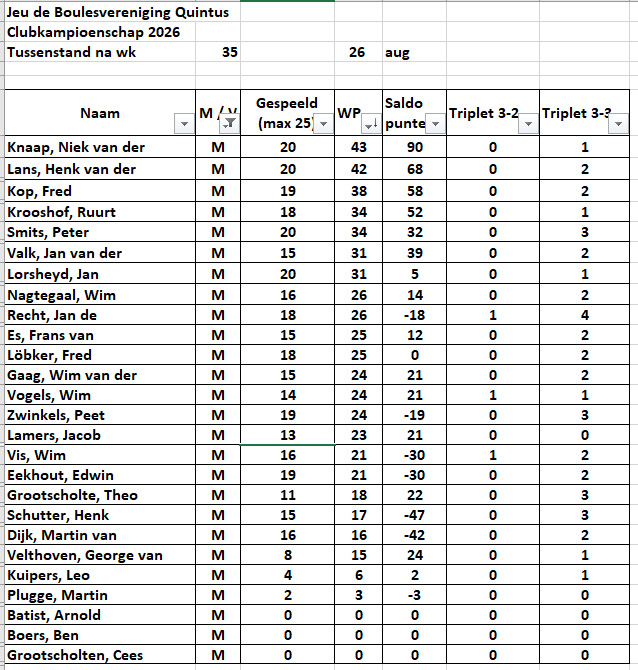 Jeu de Boulesvereniging Quintus
Clubkampioenschap 2026
Tussenstand na wk 35 26 aug

| Naam | M / V | Gespeeld (max 25) | WP | Saldo punte | Triplet 3-2 | Triplet 3-3 |
|---|---|---|---|---|---|---|
| Knaap, Niek van der | M | 20 | 43 | 90 | 0 | 1 |
| Lans, Henk van der | M | 20 | 42 | 68 | 0 | 2 |
| Kop, Fred | M | 19 | 38 | 58 | 0 | 2 |
| Krooshof, Ruurt | M | 18 | 34 | 52 | 0 | 1 |
| Smits, Peter | M | 20 | 34 | 32 | 0 | 3 |
| Valk, Jan van der | M | 15 | 31 | 39 | 0 | 2 |
| Lorsheyd, Jan | M | 20 | 31 | 5 | 0 | 1 |
| Nagtegaal, Wim | M | 16 | 26 | 14 | 0 | 2 |
| Recht, Jan de | M | 18 | 26 | -18 | 1 | 4 |
| Es, Frans van | M | 15 | 25 | 12 | 0 | 2 |
| Löbker, Fred | M | 18 | 25 | 0 | 0 | 2 |
| Gaag, Wim van der | M | 15 | 24 | 21 | 0 | 2 |
| Vogels, Wim | M | 14 | 24 | 21 | 1 | 1 |
| Zwinkels, Peet | M | 19 | 24 | -19 | 0 | 3 |
| Lamers, Jacob | M | 13 | 23 | 21 | 0 | 0 |
| Vis, Wim | M | 16 | 21 | -30 | 1 | 2 |
| Eekhout, Edwin | M | 19 | 21 | -30 | 0 | 2 |
| Grootscholte, Theo | M | 11 | 18 | 22 | 0 | 3 |
| Schutter, Henk | M | 15 | 17 | -47 | 0 | 3 |
| Dijk, Martin van | M | 16 | 16 | -42 | 0 | 2 |
| Velthoven, George van | M | 8 | 15 | 24 | 0 | 1 |
| Kuipers, Leo | M | 4 | 6 | 2 | 0 | 1 |
| Plugge, Martin | M | 2 | 3 | -3 | 0 | 0 |
| Batist, Arnold | M | 0 | 0 | 0 | 0 | 0 |
| Boers, Ben | M | 0 | 0 | 0 | 0 | 0 |
| Grootscholten, Cees | M | 0 | 0 | 0 | 0 | 0 |